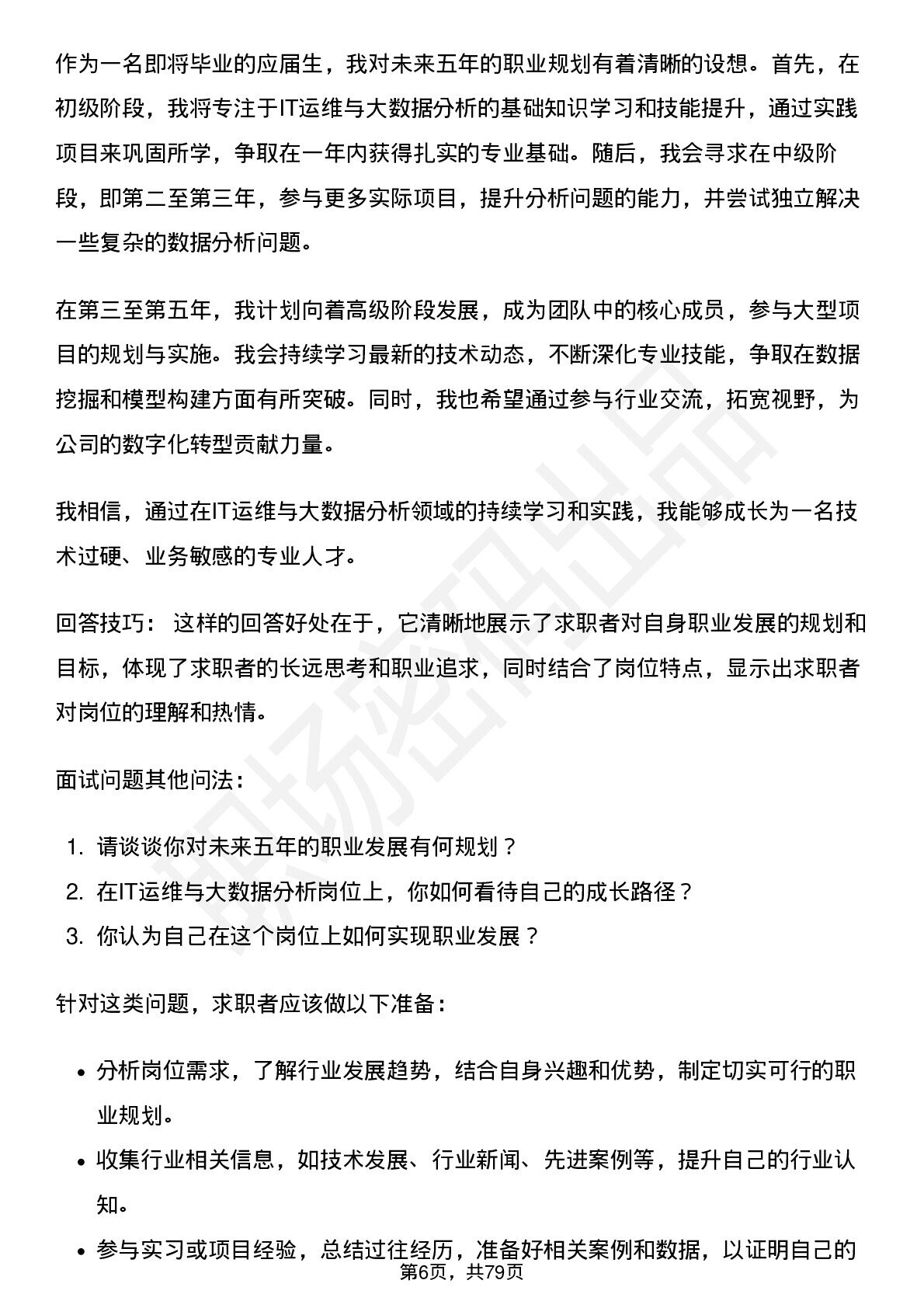 作为一名即将毕业的应届生，我对未来五年的职业规划有着清晰的设想。首先，在初级阶段，我将专注于IT运维与大数据分析的基础知识学习和技能提升，通过实践项目来巩固所学，争取在一年内获得扎实的专业基础。随后，我会寻求在中级阶段，即第二至第三年，参与更多实际项目，提升分析问题的能力，并尝试独立解决一些复杂的数据分析问题。

在第三至第五年，我计划向着高级阶段发展，成为团队中的核心成员，参与大型项目的规划与实施。我会持续学习最新的技术动态，不断深化专业技能，争取在数据挖掘和模型构建方面有所突破。同时，我也希望通过参与行业交流，拓宽视野，为公司的数字化转型贡献力量。

我相信，通过在IT运维与大数据分析领域的持续学习和实践，我能够成长为一名技术过硬、业务敏感的专业人才。

回答技巧：这样的回答好处在于，它清晰地展示了求职者对自身职业发展的规划和目标，体现了求职者的长远思考和职业追求，同时结合了岗位特点，显示出求职者对岗位的理解和热情。

面试问题其他问法：

1.请谈谈你对未来五年的职业发展有何规划？
2.在IT运维与大数据分析岗位上，你如何看待自己的成长路径？
3.你认为自己在这个岗位上如何实现职业发展？

针对这类问题，求职者应该做以下准备：

• 分析岗位需求，了解行业发展趋势，结合自身兴趣和优势，制定切实可行的职业规划。
• 收集行业相关信息，如技术发展、行业新闻、先进案例等，提升自己的行业认知。
• 参与实习或项目经验，总结过往经历，准备好相关案例和数据，以证明自己的

第6页，共79页

职场密码出品